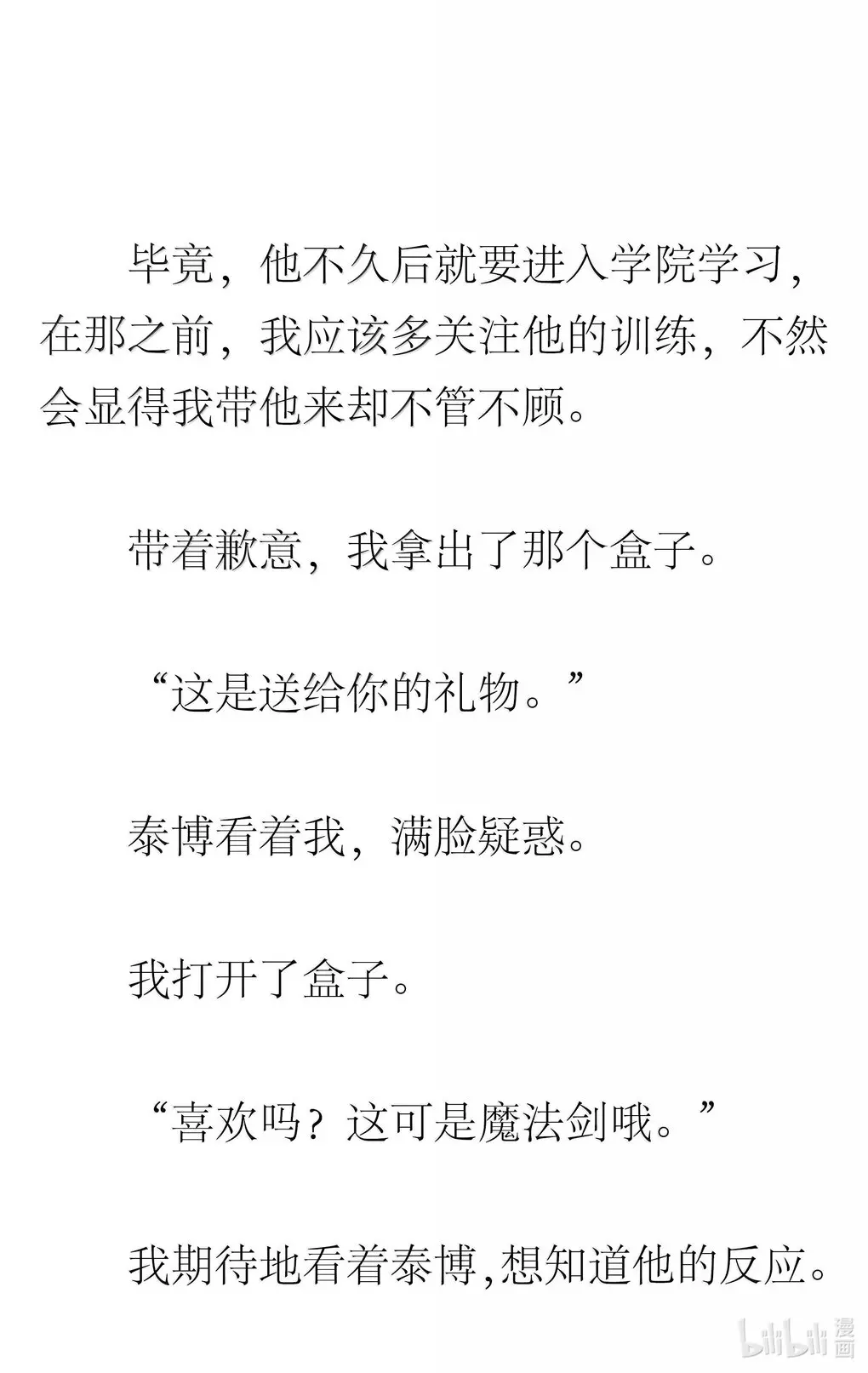 毕竟，他不久后就要进入学院学习，在那之前，我应该多关注他的训练，不然会显得我带他来却不管不顾。

带着歉意，我拿出了那个盒子。

“这是送给你的礼物。”

泰博看着我，满脸疑惑。

我打开了盒子。

“喜欢吗？这可是魔法剑哦。”

我期待地看着泰博,想知道他的反应。

bilibili 漫画